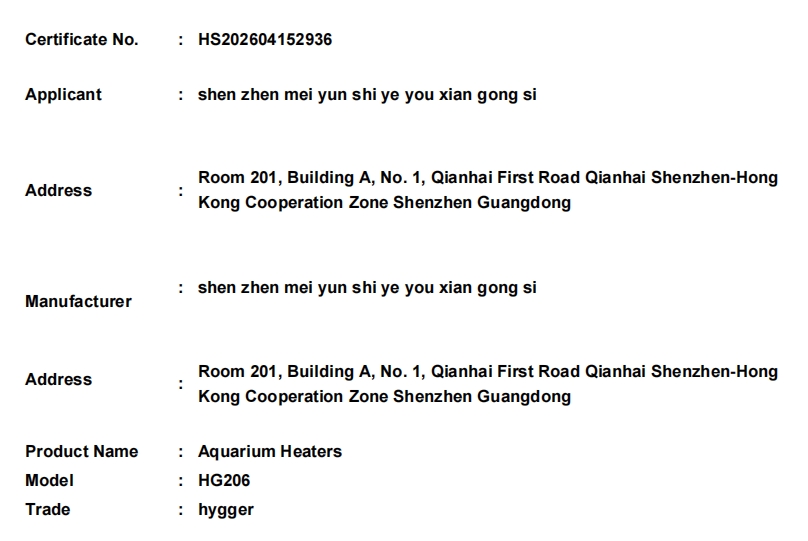 Certificate No. : HS202604152936

Applicant : shen zhen mei yun shi ye you xian gong si

Address : Room 201, Building A, No. 1, Qianhai First Road Qianhai Shenzhen-Hong Kong Cooperation Zone Shenzhen Guangdong

Manufacturer : shen zhen mei yun shi ye you xian gong si

Address : Room 201, Building A, No. 1, Qianhai First Road Qianhai Shenzhen-Hong Kong Cooperation Zone Shenzhen Guangdong

Product Name : Aquarium Heaters
Model : HG206
Trade : hygger